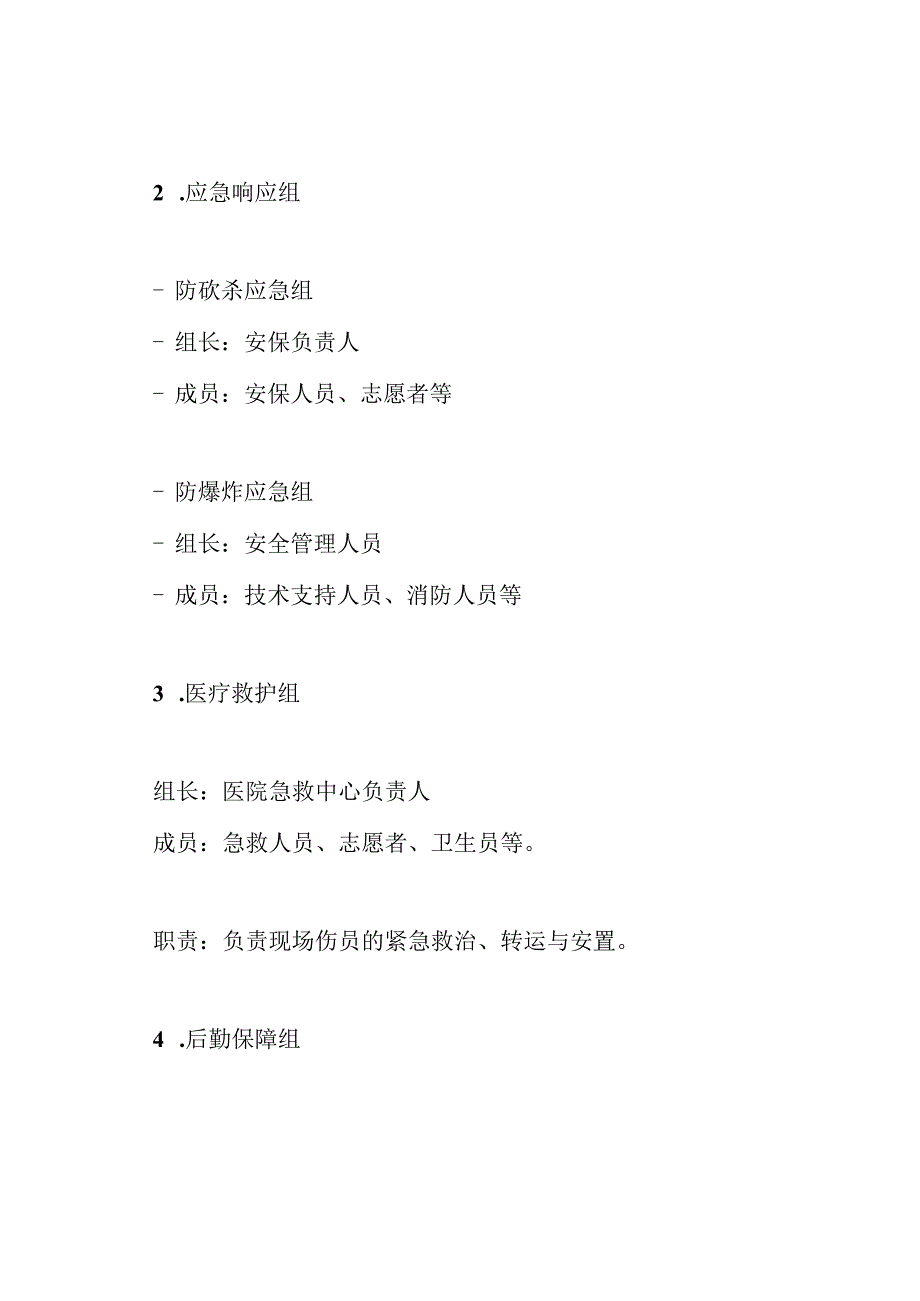 2 .应急响应组

- 防砍杀应急组
- 组长：安保负责人
- 成员：安保人员、志愿者等

- 防爆炸应急组
- 组长：安全管理人员
- 成员：技术支持人员、消防人员等

3 .医疗救护组

组长：医院急救中心负责人
成员：急救人员、志愿者、卫生员等。

职责：负责现场伤员的紧急救治、转运与安置。

4 .后勤保障组